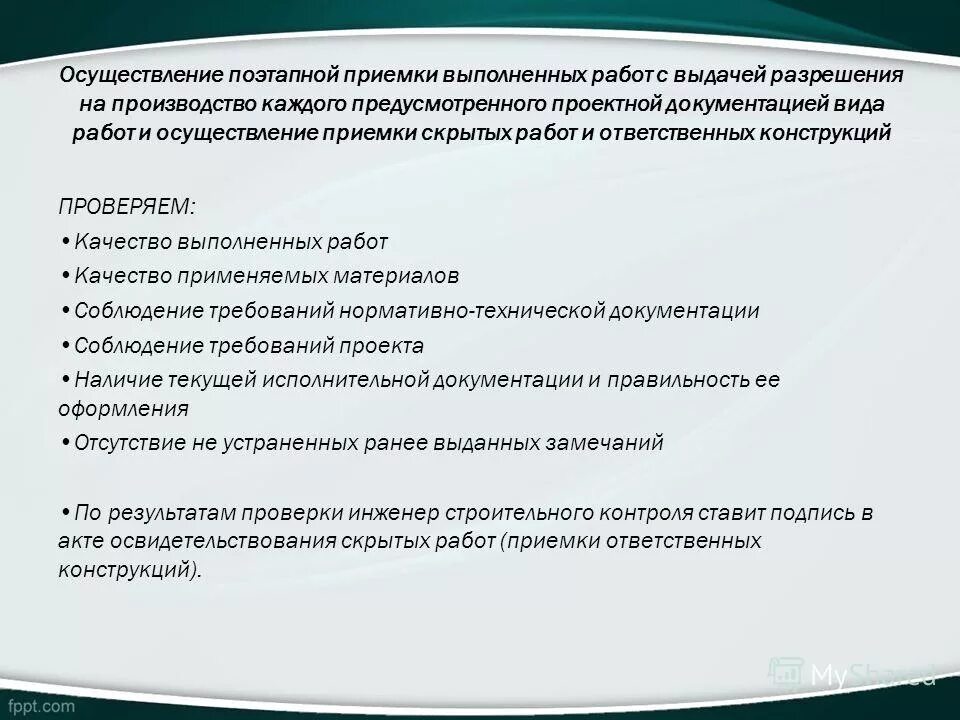 Осуществление поэтапной приемки выполненных работ с выдачей разрешения на производство каждого предусмотренного проектной документацией вида работ и осуществление приемки скрытых работ и ответственных конструкций

ПРОВЕРЯЕМ:
• Качество выполненных работ
• Качество применяемых материалов
• Соблюдение требований нормативно-технической документации
• Соблюдение требований проекта
• Наличие текущей исполнительной документации и правильность ее оформления
• Отсутствие не устраненных ранее выданных замечаний

• По результатам проверки инженер строительного контроля ставит подпись в акте освидетельствования скрытых работ (приемки ответственных конструкций).

MyShared

fppt.com